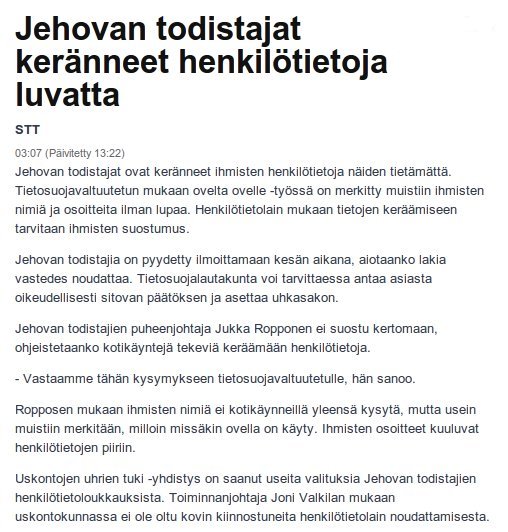 Jehovan todistajat keränneet henkilötietoja luvatta

STT

03:07 (Päivitetty 13:22)

Jehovan todistajat ovat keränneet ihmisten henkilötietoja näiden tietämättä. Tietosuojavaltuutetun mukaan ovelta ovelle -työssä on merkitty muistiin ihmisten nimiä ja osoitteita ilman lupaa. Henkilötietolain mukaan tietojen keräämiseen tarvitaan ihmisten suostumus.

Jehovan todistajia on pyydetty ilmoittamaan kesän aikana, aiotaanko lakia vastedes noudattaa. Tietosuojalautakunta voi tarvittaessa antaa asiasta oikeudellisesti sitovan päätöksen ja asettaa uhkasakon.

Jehovan todistajien puheenjohtaja Jukka Ropponen ei suostu kertomaan, ohjeistetaanko kotikäyntejä tekeviä keräämään henkilötietoja.

- Vastaamme tähän kysymykseen tietosuojavaltuutetulle, hän sanoo.

Ropposen mukaan ihmisten nimiä ei kotikäynneillä yleensä kysytä, mutta usein muistiin merkitään, milloin missäkin ovella on käyty. Ihmisten osoitteet kuuluvat henkilötietojen piiriin.

Uskontojen uhrien tuki -yhdistys on saanut useita valituksia Jehovan todistajien henkilötietoloukkauksista. Toiminnanjohtaja Joni Valkilan mukaan uskontokunnassa ei ole oltu kovin kiinnostuneita henkilötietolain noudattamisesta.